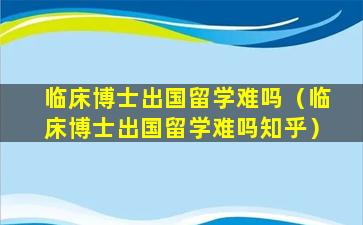 临床博士出国留学难吗（临床博士出国留学难吗知乎）